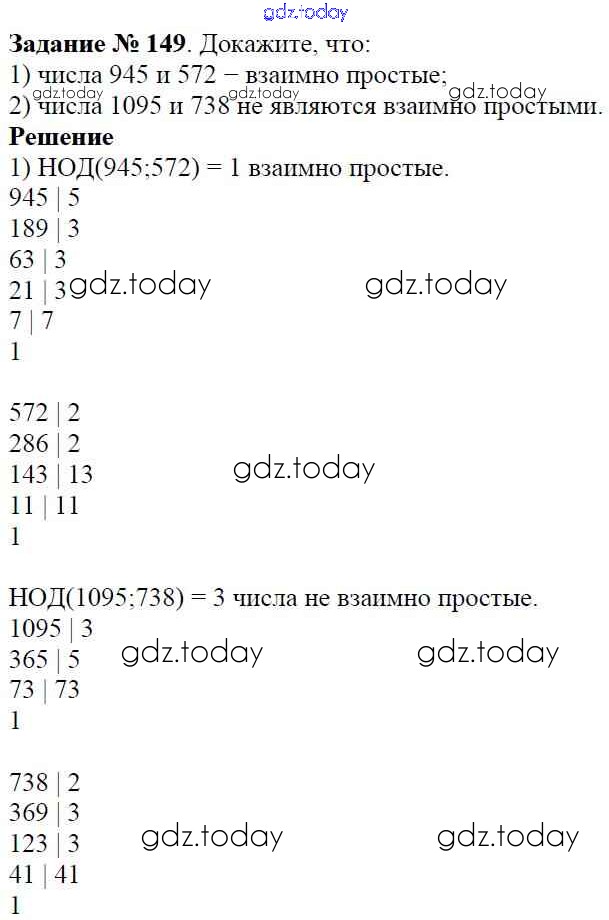 Задание № 149. Докажите, что:
1) числа 945 и 572 − взаимно простые;
2) числа 1095 и 738 не являются взаимно простыми.

Решение
1) НОД(945;572) = 1 взаимно простые.
945 | 5
189 | 3
63 | 3
21 | 3
7 | 7
1

572 | 2
286 | 2
143 | 13
11 | 11
1

НОД(1095;738) = 3 числа не взаимно простые.
1095 | 3
365 | 5
73 | 73
1

738 | 2
369 | 3
123 | 3
41 | 41
1

gdz.today